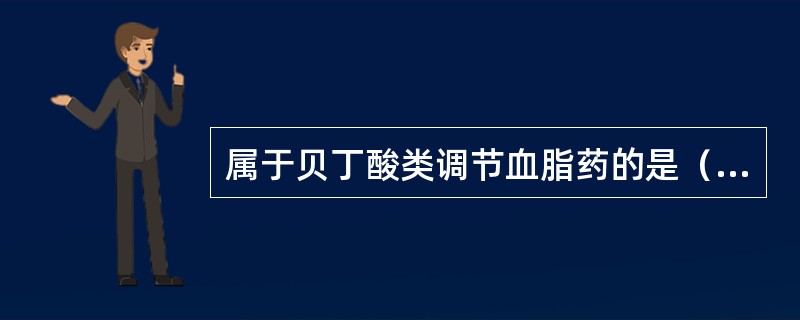 属于贝丁酸类调节血脂药的是（...